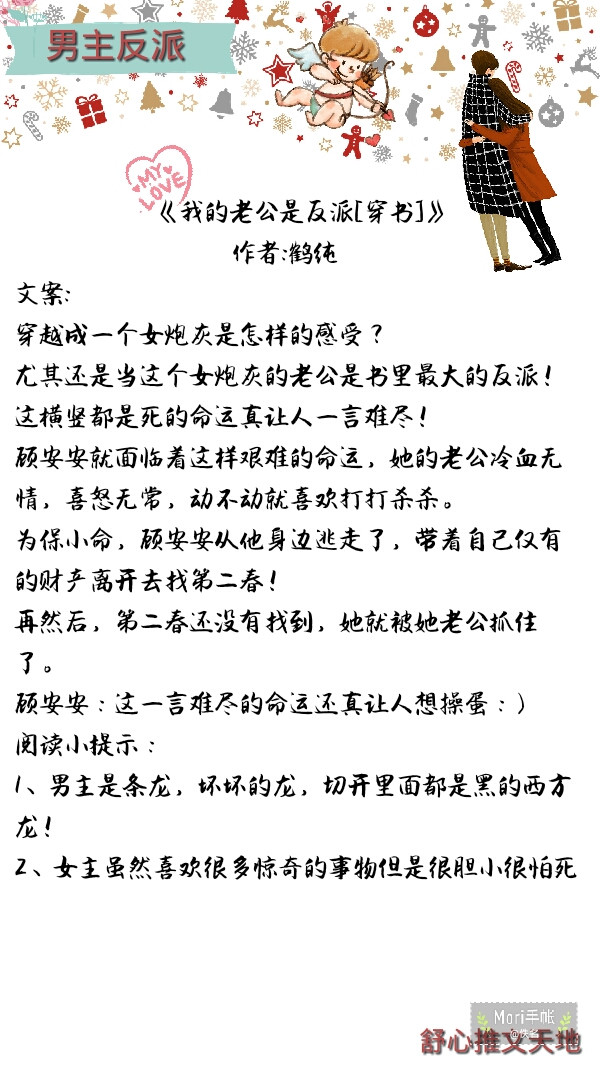 男主反派

MY LOVE

《我的老公是反派[穿书]》
作者:鹤纯

文案:
穿越成一个女炮灰是怎样的感受？
尤其还是当这个女炮灰的老公是书里最大的反派！
这横竖都是死的命运真让人一言难尽！
顾安安就面临着这样艰难的命运，她的老公冷血无情，喜怒无常，动不动就喜欢打打杀杀。
为保小命，顾安安从他身边逃走了，带着自己仅有的财产离开去找第二春！
再然后，第二春还没有找到，她就被她老公抓住了。
顾安安：这一言难尽的命运还真让人想操蛋：）
阅读小提示：
1、男主是条龙，坏坏的龙，切开里面都是黑的西方龙！
2、女主虽然喜欢很多惊奇的事物但是很胆小很怕死

Mori手帐

舒心推文天地